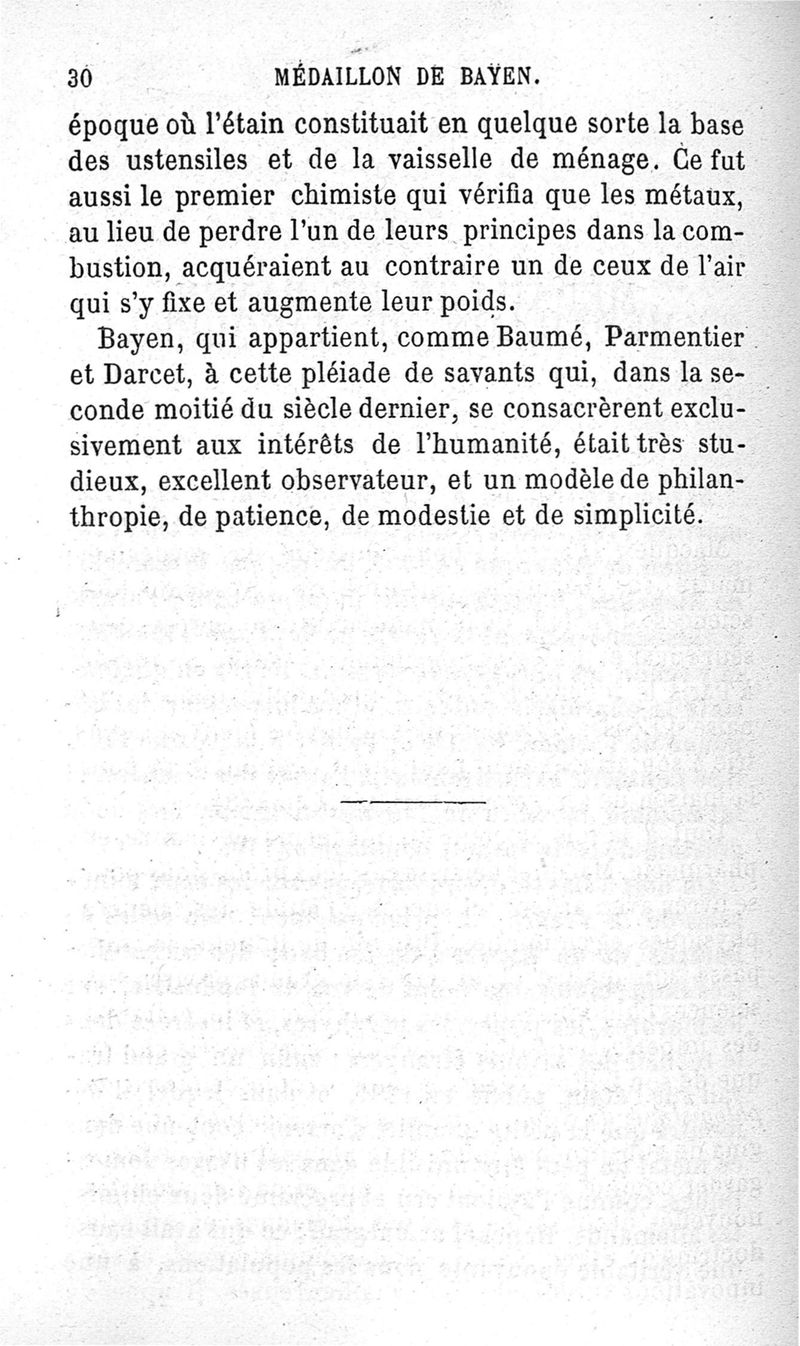 30 MÉDAILLON DE BAYEN.

époque où l'étain constituait en quelque sorte la base des ustensiles et de la vaisselle de ménage. Ce fut aussi le premier chimiste qui vérifia que les métaux, au lieu de perdre l'un de leurs principes dans la combustion, acquéraient au contraire un de ceux de l'air qui s'y fixe et augmente leur poids.

Bayen, qui appartient, comme Baumé, Parmentier et Darcet, à cette pléiade de savants qui, dans la seconde moitié du siècle dernier, se consacrèrent exclusivement aux intérêts de l'humanité, était très studieux, excellent observateur, et un modèle de philanthropie, de patience, de modestie et de simplicité.